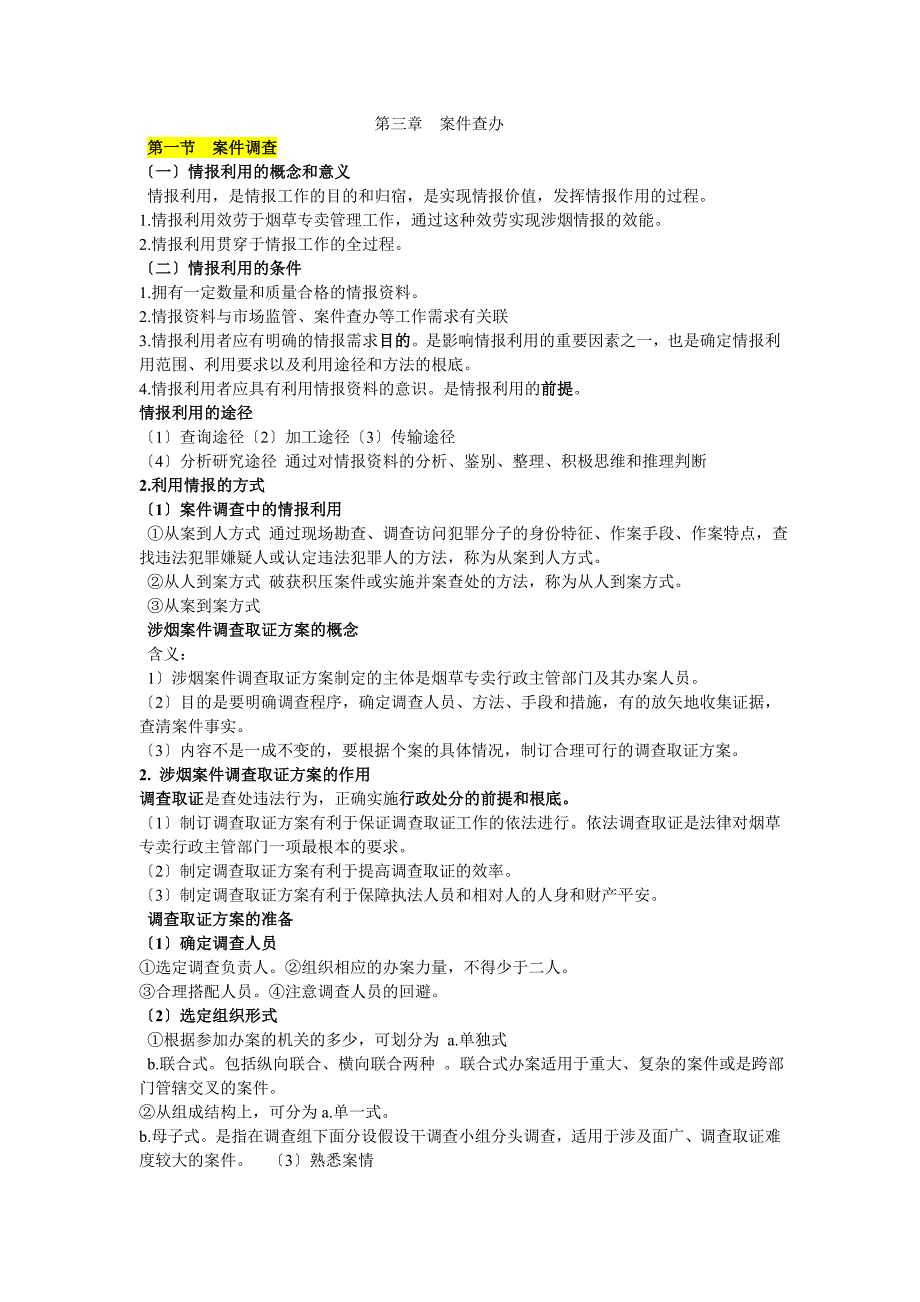 第三章　案件查办

第一节　案件调查

〔一〕情报利用的概念和意义

情报利用，是情报工作的目的和归宿，是实现情报价值，发挥情报作用的过程。

1.情报利用效劳于烟草专卖管理工作，通过这种效劳实现涉烟情报的效能。

2.情报利用贯穿于情报工作的全过程。

〔二〕情报利用的条件

1.拥有一定数量和质量合格的情报资料。

2.情报资料与市场监管、案件查办等工作需求有关联

3.情报利用者应有明确的情报需求目的。是影响情报利用的重要因素之一，也是确定情报利用范围、利用要求以及利用途径和方法的根底。

4.情报利用者应具有利用情报资料的意识。是情报利用的前提。

情报利用的途径

〔1〕查询途径〔2〕加工途径〔3〕传输途径

〔4〕分析研究途径 通过对情报资料的分析、鉴别、整理、积极思维和推理判断

2.利用情报的方式

〔1〕案件调查中的情报利用

①从案到人方式 通过现场勘查、调查访问犯罪分子的身份特征、作案手段、作案特点，查找违法犯罪嫌疑人或认定违法犯罪人的方法，称为从案到人方式。

②从人到案方式 破获积压案件或实施并案查处的方法，称为从人到案方式。

③从案到案方式

涉烟案件调查取证方案的概念

含义：

1〕涉烟案件调查取证方案制定的主体是烟草专卖行政主管部门及其办案人员。

〔2〕目的是要明确调查程序，确定调查人员、方法、手段和措施，有的放矢地收集证据，查清案件事实。

〔3〕内容不是一成不变的，要根据个案的具体情况，制订合理可行的调查取证方案。

2. 涉烟案件调查取证方案的作用

调查取证是查处违法行为，正确实施行政处分的前提和根底。

〔1〕制订调查取证方案有利于保证调查取证工作的依法进行。依法调查取证是法律对烟草专卖行政主管部门一项最根本的要求。

〔2〕制定调查取证方案有利于提高调查取证的效率。

〔3〕制定调查取证方案有利于保障执法人员和相对人的人身和财产平安。

调查取证方案的准备

〔1〕确定调查人员

①选定调查负责人。②组织相应的办案力量，不得少于二人。

③合理搭配人员。④注意调查人员的回避。

〔2〕选定组织形式

①根据参加办案的机关的多少，可划分为 a.单独式

b.联合式。包括纵向联合、横向联合两种 。联合式办案适用于重大、复杂的案件或是跨部门管辖交叉的案件。

②从组成结构上，可分为 a.单一式。

b.母子式。是指在调查组下面分设假设干调查小组分头调查，适用于涉及面广、调查取证难度较大的案件。　〔3〕熟悉案情